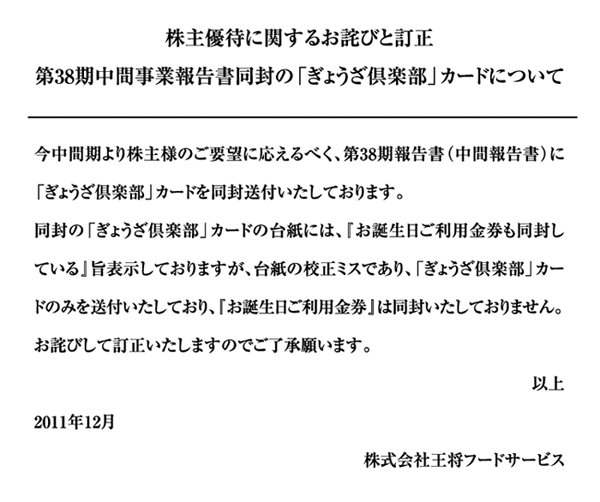 株主優待に関するお詫びと訂正
第38期中間事業報告書同封の「ぎょうざ倶楽部」カードについて

今中間期より株主様のご要望に応えるべく、第38期報告書（中間報告書）に「ぎょうざ倶楽部」カードを同封送付いたしております。
同封の「ぎょうざ倶楽部」カードの台紙には、『お誕生日ご利用金券も同封している』旨表示しておりますが、台紙の校正ミスであり、「ぎょうざ倶楽部」カードのみを送付いたしており、『お誕生日ご利用金券』は同封いたしておりません。
お詫びして訂正いたしますのでご了承願います。

以上

2011年12月

株式会社王将フードサービス